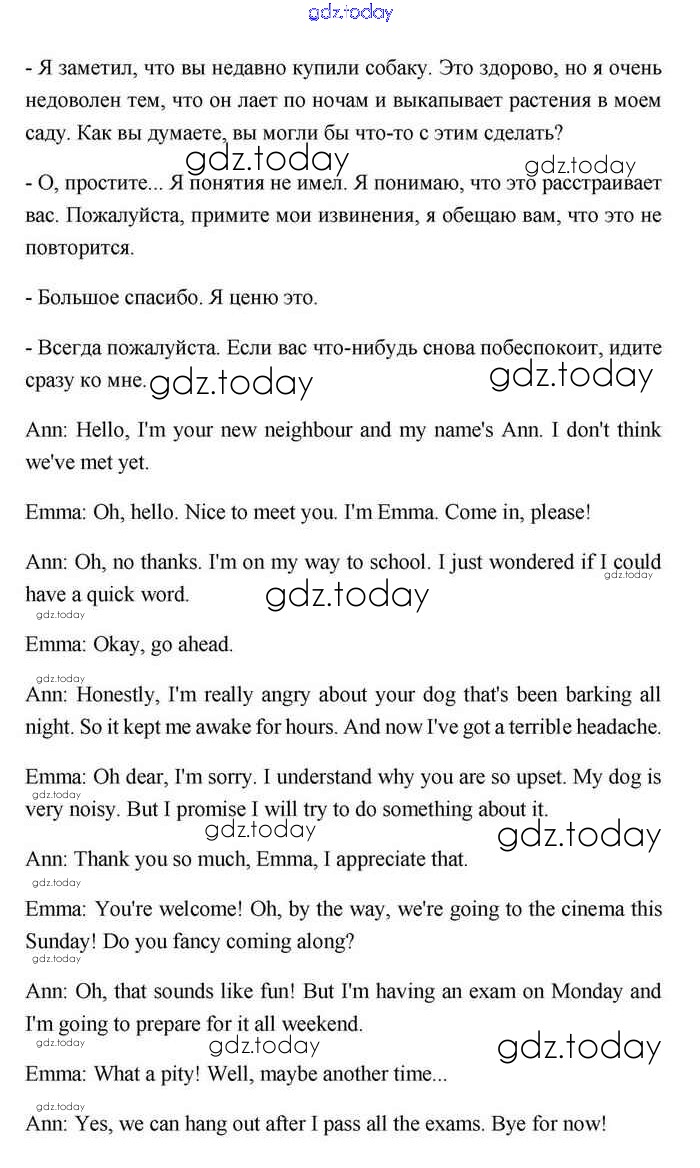 gdz.today

- Я заметил, что вы недавно купили собаку. Это здорово, но я очень недоволен тем, что он лает по ночам и выкапывает растения в моем саду. Как вы думаете, вы могли бы что-то с этим сделать?

gdz.today gdz.today

- О, простите... Я понятия не имел. Я понимаю, что это расстраивает вас. Пожалуйста, примите мои извинения, я обещаю вам, что это не повторится.

- Большое спасибо. Я ценю это.

- Всегда пожалуйста. Если вас что-нибудь снова побеспокоит, идите сразу ко мне. gdz.today gdz.today

Ann: Hello, I'm your new neighbour and my name's Ann. I don't think we've met yet.

Emma: Oh, hello. Nice to meet you. I'm Emma. Come in, please!

Ann: Oh, no thanks. I'm on my way to school. I just wondered if I could have a quick word. gdz.today gdz.today gdz.today

Emma: Okay, go ahead.

gdz.today

Ann: Honestly, I'm really angry about your dog that's been barking all night. So it kept me awake for hours. And now I've got a terrible headache.

Emma: Oh dear, I'm sorry. I understand why you are so upset. My dog is very noisy. But I promise I will try to do something about it.

gdz.today gdz.today gdz.today

Ann: Thank you so much, Emma, I appreciate that.

gdz.today

Emma: You're welcome! Oh, by the way, we're going to the cinema this Sunday! Do you fancy coming along?

gdz.today

Ann: Oh, that sounds like fun! But I'm having an exam on Monday and I'm going to prepare for it all weekend.

gdz.today gdz.today gdz.today

Emma: What a pity! Well, maybe another time...

gdz.today

Ann: Yes, we can hang out after I pass all the exams. Bye for now!